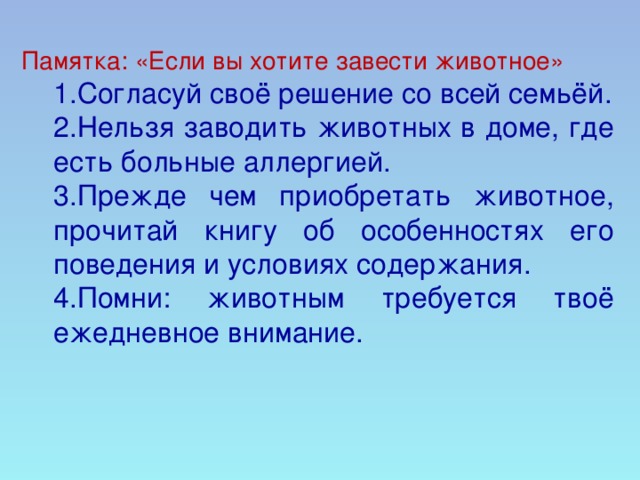 Памятка: «Если вы хотите завести животное»

1.Согласуй своё решение со всей семьёй.

2.Нельзя заводить животных в доме, где есть больные аллергией.

3.Прежде чем приобретать животное, прочитай книгу об особенностях его поведения и условиях содержания.

4.Помни: животным требуется твоё ежедневное внимание.